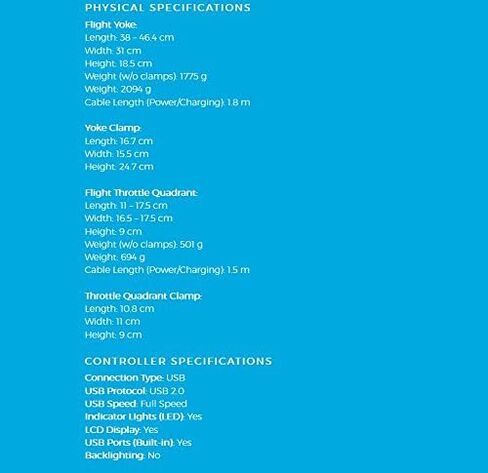 PHYSICAL SPECIFICATIONS

Flight Yoke:
Length: 38 – 46.4 cm
Width: 31 cm
Height: 18.5 cm
Weight (w/o clamps): 1775 g
Weight: 2094 g
Cable Length (Power/Charging): 1.8 m

Yoke Clamp:
Length: 16.7 cm
Width: 15.5 cm
Height: 24.7 cm

Flight Throttle Quadrant:
Length: 11 – 17.5 cm
Width: 16.5 – 17.5 cm
Height: 9 cm
Weight (w/o clamps): 501 g
Weight: 694 g
Cable Length (Power/Charging): 1.5 m

Throttle Quadrant Clamp:
Length: 10.8 cm
Width: 11 cm
Height: 9 cm

CONTROLLER SPECIFICATIONS

Connection Type: USB
USB Protocol: USB 2.0
USB Speed: Full Speed
Indicator Lights (LED): Yes
LCD Display: Yes
USB Ports (Built-in): Yes
Backlighting: No